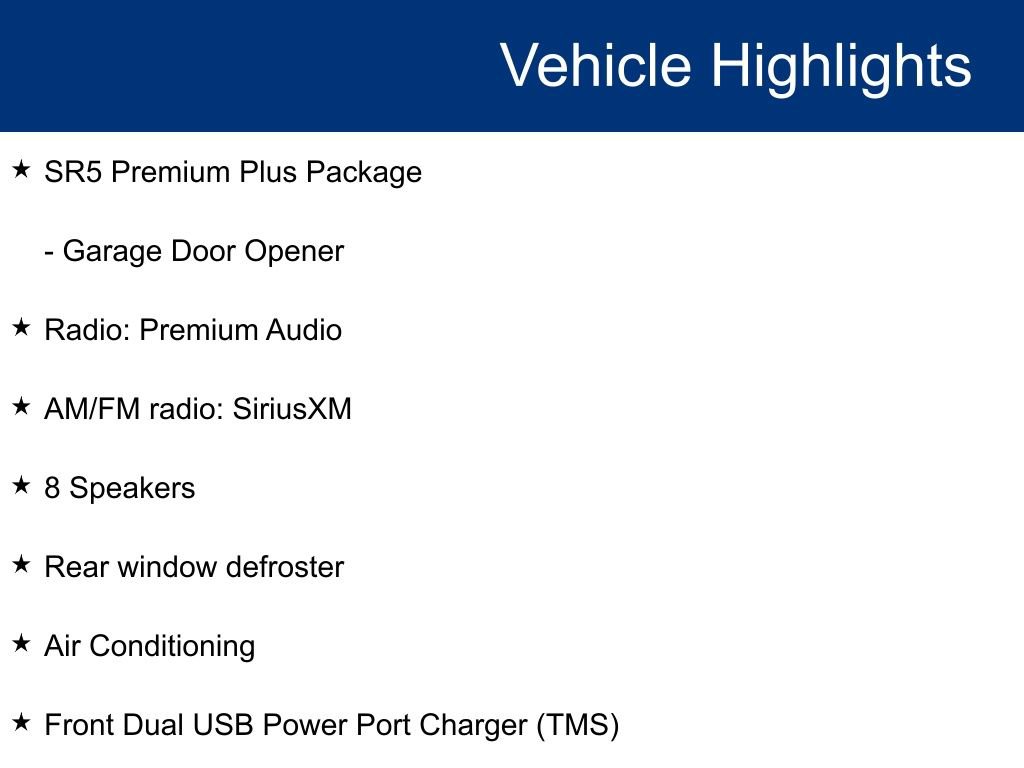 Vehicle Highlights

★ SR5 Premium Plus Package

- Garage Door Opener

★ Radio: Premium Audio

★ AM/FM radio: SiriusXM

★ 8 Speakers

★ Rear window defroster

★ Air Conditioning

★ Front Dual USB Power Port Charger (TMS)